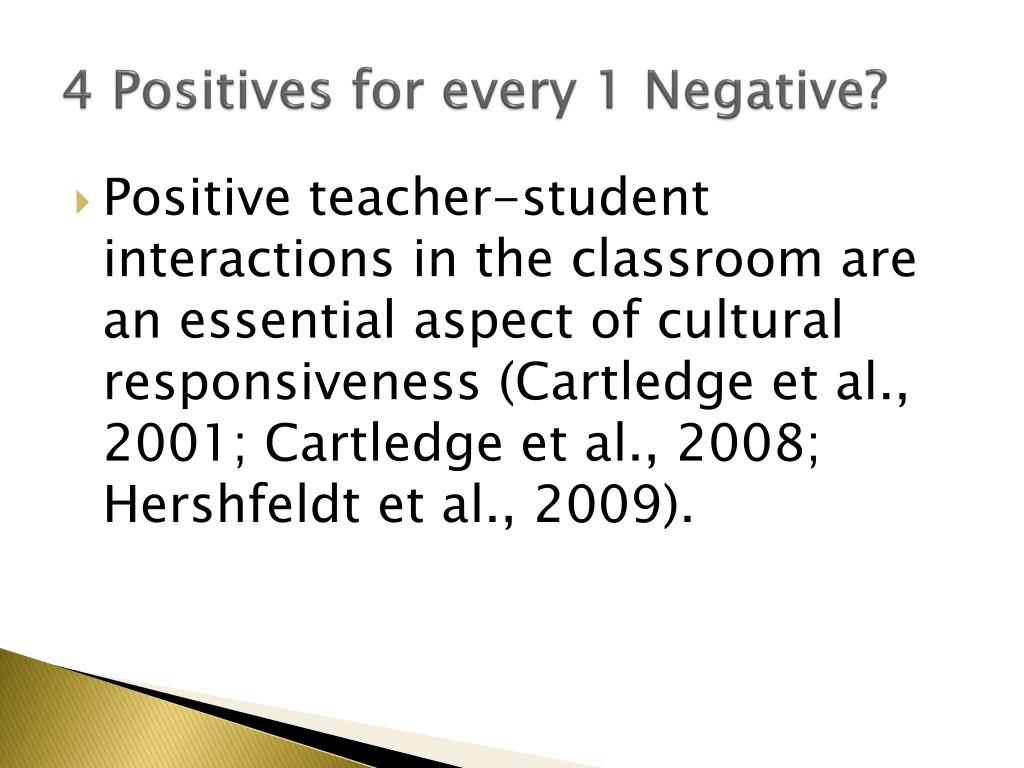 4 Positives for every 1 Negative?

Positive teacher-student interactions in the classroom are an essential aspect of cultural responsiveness (Cartledge et al., 2001; Cartledge et al., 2008; Hershfeldt et al., 2009).